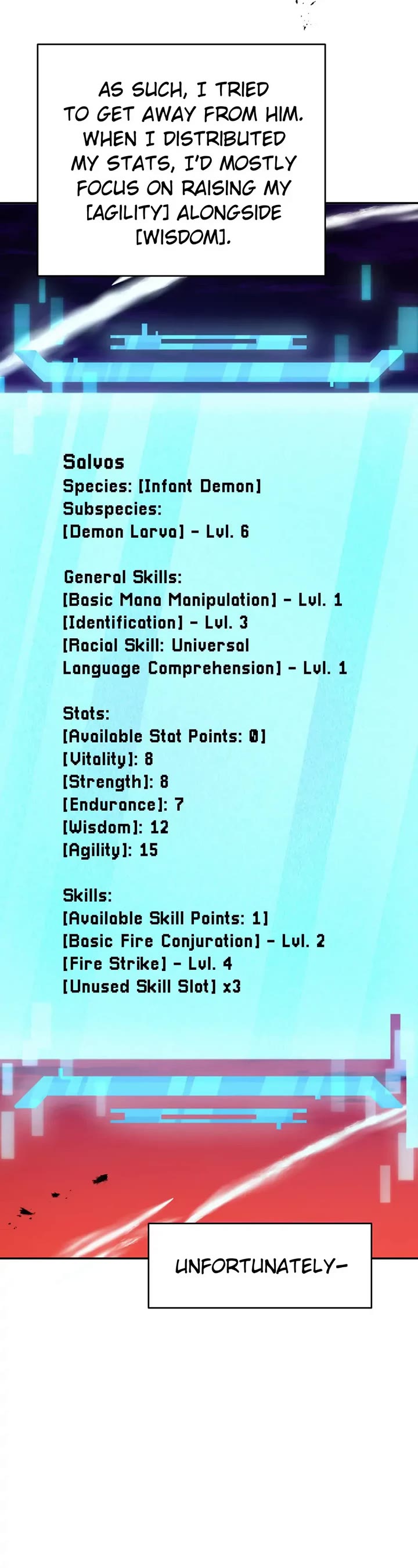 AS SUCH, I TRIED TO GET AWAY FROM HIM. WHEN I DISTRIBUTED MY STATS, I'D MOSTLY FOCUS ON RAISING MY [AGILITY] ALONGSIDE [WISDOM].

Salvos
Species: [Infant Demon]
Subspecies:
[Demon Larva] - Lvl. 6

General Skills:
[Basic Mana Manipulation] - Lvl. 1
[Identification] - Lvl. 3
[Racial Skill: Universal Language Comprehension] - Lvl. 1

Stats:
[Available Stat Points: 0]
[Vitality]: 8
[Strength]: 8
[Endurance]: 7
[Wisdom]: 12
[Agility]: 15

Skills:
[Available Skill Points: 1]
[Basic Fire Conjuration] - Lvl. 2
[Fire Strike] - Lvl. 4
[Unused Skill Slot] x3

UNFORTUNATELY-